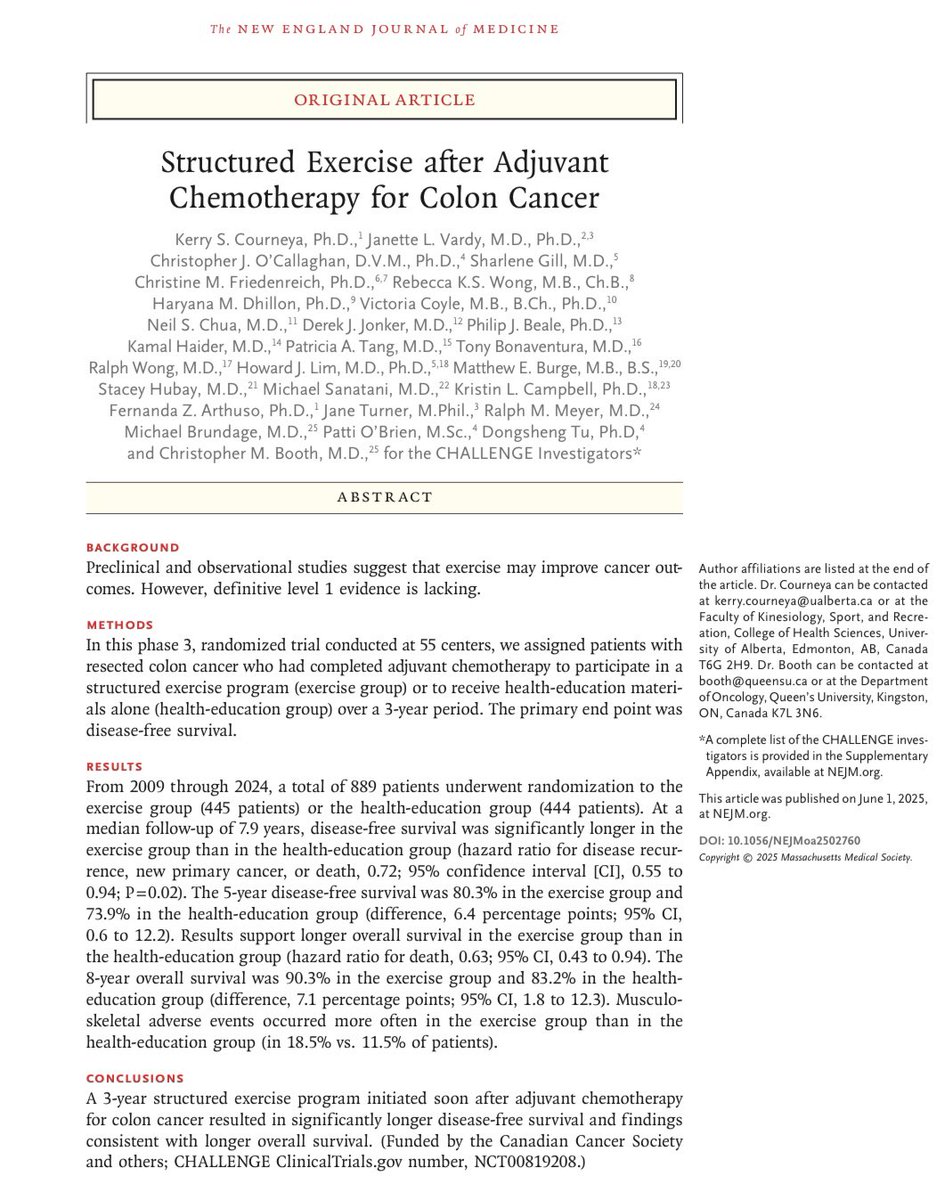 The NEW ENGLAND JOURNAL of MEDICINE

ORIGINAL ARTICLE

Structured Exercise after Adjuvant Chemotherapy for Colon Cancer

Kerry S. Courneya, Ph.D.,$^{1}$ Janette L. Vardy, M.D., Ph.D.,$^{2,3}$ Christopher J. O'Callaghan, D.V.M., Ph.D.,$^{4}$ Sharlene Gill, M.D.,$^{5}$ Christine M. Friedenreich, Ph.D.,$^{6,7}$ Rebecca K.S. Wong, M.B., Ch.B.,$^{8}$ Haryana M. Dhillon, Ph.D.,$^{9}$ Victoria Coyle, M.B., B.Ch., Ph.D.,$^{10}$ Neil S. Chua, M.D.,$^{11}$ Derek J. Jonker, M.D.,$^{12}$ Philip J. Beale, Ph.D.,$^{13}$ Kamal Haider, M.D.,$^{14}$ Patricia A. Tang, M.D.,$^{15}$ Tony Bonaventura, M.D.,$^{16}$ Ralph Wong, M.D.,$^{17}$ Howard J. Lim, M.D., Ph.D.,$^{5,18}$ Matthew E. Burge, M.B., B.S.,$^{19,20}$ Stacey Hubay, M.D.,$^{21}$ Michael Sanatani, M.D.,$^{22}$ Kristin L. Campbell, Ph.D.,$^{18,23}$ Fernanda Z. Arthuso, Ph.D.,$^{1}$ Jane Turner, M.Phil.,$^{3}$ Ralph M. Meyer, M.D.,$^{24}$ Michael Brundage, M.D.,$^{25}$ Patti O'Brien, M.Sc.,$^{4}$ Dongsheng Tu, Ph.D,$^{4}$ and Christopher M. Booth, M.D.,$^{25}$ for the CHALLENGE Investigators*

ABSTRACT

BACKGROUND
Preclinical and observational studies suggest that exercise may improve cancer outcomes. However, definitive level 1 evidence is lacking.

METHODS
In this phase 3, randomized trial conducted at 55 centers, we assigned patients with resected colon cancer who had completed adjuvant chemotherapy to participate in a structured exercise program (exercise group) or to receive health-education materials alone (health-education group) over a 3-year period. The primary end point was disease-free survival.

RESULTS
From 2009 through 2024, a total of 889 patients underwent randomization to the exercise group (445 patients) or the health-education group (444 patients). At a median follow-up of 7.9 years, disease-free survival was significantly longer in the exercise group than in the health-education group (hazard ratio for disease recurrence, new primary cancer, or death, 0.72; 95% confidence interval [CI], 0.55 to 0.94; P=0.02). The 5-year disease-free survival was 80.3% in the exercise group and 73.9% in the health-education group (difference, 6.4 percentage points; 95% CI, 0.6 to 12.2). Results support longer overall survival in the exercise group than in the health-education group (hazard ratio for death, 0.63; 95% CI, 0.43 to 0.94). The 8-year overall survival was 90.3% in the exercise group and 83.2% in the health-education group (difference, 7.1 percentage points; 95% CI, 1.8 to 12.3). Musculoskeletal adverse events occurred more often in the exercise group than in the health-education group (in 18.5% vs. 11.5% of patients).

CONCLUSIONS
A 3-year structured exercise program initiated soon after adjuvant chemotherapy for colon cancer resulted in significantly longer disease-free survival and findings consistent with longer overall survival. (Funded by the Canadian Cancer Society and others; CHALLENGE ClinicalTrials.gov number, NCT00819208.)

Author affiliations are listed at the end of the article. Dr. Courneya can be contacted at kerry.courneya@ualberta.ca or at the Faculty of Kinesiology, Sport, and Recreation, College of Health Sciences, University of Alberta, Edmonton, AB, Canada T6G 2H9. Dr. Booth can be contacted at booth@queensu.ca or at the Department of Oncology, Queen's University, Kingston, ON, Canada K7L 3N6.

*A complete list of the CHALLENGE investigators is provided in the Supplementary Appendix, available at NEJM.org.

This article was published on June 1, 2025, at NEJM.org.

DOI: 10.1056/NEJMoa2502760
Copyright © 2025 Massachusetts Medical Society.